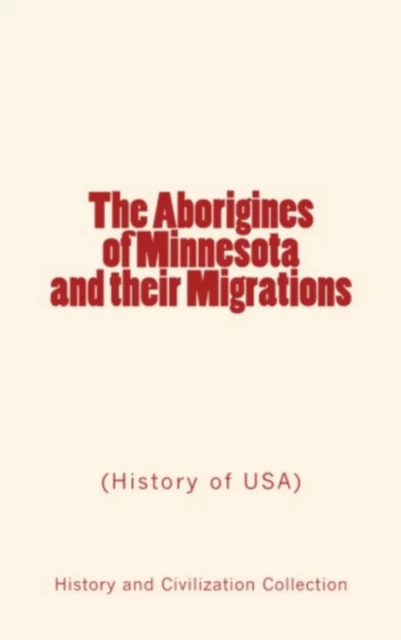 The Aborigines of Minnesota and their Migrations

(History of USA)

History and Civilization Collection